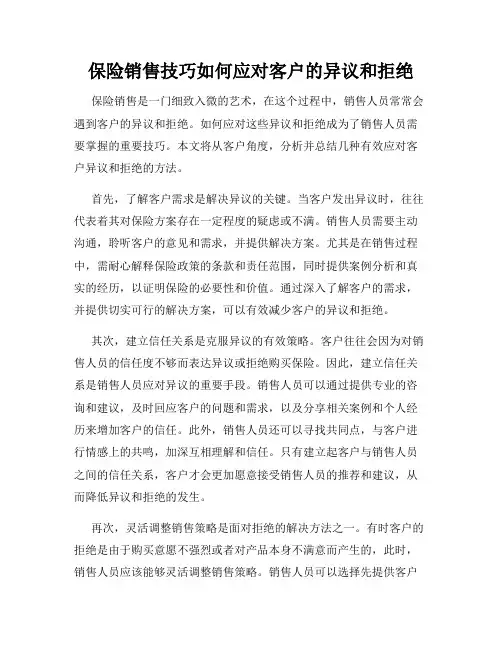 保险销售技巧如何应对客户的异议和拒绝

保险销售是一门细致入微的艺术，在这个过程中，销售人员常常会遇到客户的异议和拒绝。如何应对这些异议和拒绝成为了销售人员需要掌握的重要技巧。本文将从客户角度，分析并总结几种有效应对客户异议和拒绝的方法。

首先，了解客户需求是解决异议的关键。当客户发出异议时，往往代表着其对保险方案存在一定程度的疑虑或不满。销售人员需要主动沟通，聆听客户的意见和需求，并提供解决方案。尤其是在销售过程中，需耐心解释保险政策的条款和责任范围，同时提供案例分析和真实的经历，以证明保险的必要性和价值。通过深入了解客户的需求，并提供切实可行的解决方案，可以有效减少客户的异议和拒绝。

其次，建立信任关系是克服异议的有效策略。客户往往会因为对销售人员的信任度不够而表达异议或拒绝购买保险。因此，建立信任关系是销售人员应对异议的重要手段。销售人员可以通过提供专业的咨询和建议，及时回应客户的问题和需求，以及分享相关案例和个人经历来增加客户的信任。此外，销售人员还可以寻找共同点，与客户进行情感上的共鸣，加深互相理解和信任。只有建立起客户与销售人员之间的信任关系，客户才会更加愿意接受销售人员的推荐和建议，从而降低异议和拒绝的发生。

再次，灵活调整销售策略是面对拒绝的解决方法之一。有时客户的拒绝是由于购买意愿不强烈或者对产品本身不满意而产生的，此时，销售人员应该能够灵活调整销售策略。销售人员可以选择先提供客户